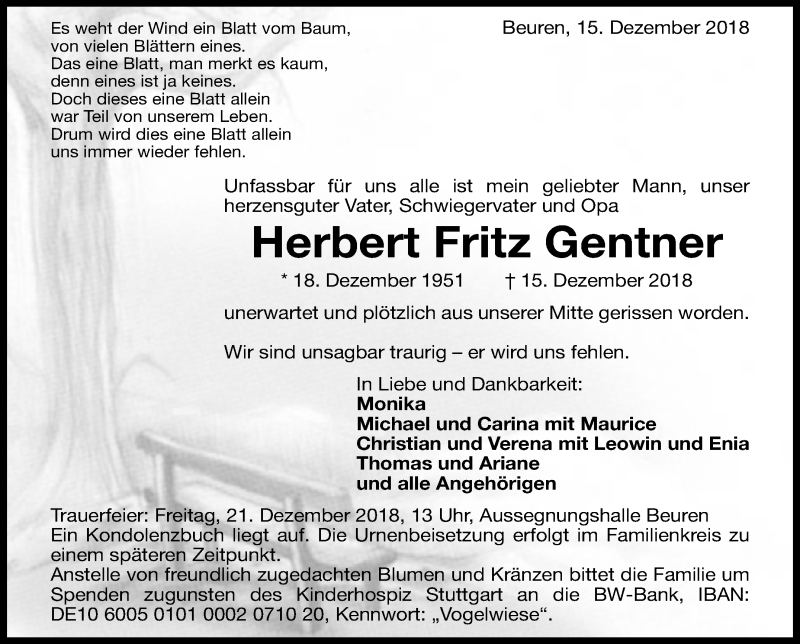 Es weht der Wind ein Blatt vom Baum,
von vielen Blättern eines.
Das eine Blatt, man merkt es kaum,
denn eines ist ja keines.
Doch dieses eine Blatt allein
war Teil von unserem Leben.
Drum wird dies eine Blatt allein
uns immer wieder fehlen.

Beuren, 15. Dezember 2018

Unfassbar für uns alle ist mein geliebter Mann, unser herzensguter Vater, Schwiegervater und Opa

Herbert Fritz Gentner

* 18. Dezember 1951 † 15. Dezember 2018

unerwartet und plötzlich aus unserer Mitte gerissen worden.

Wir sind unsagbar traurig – er wird uns fehlen.

In Liebe und Dankbarkeit:
Monika
Michael und Carina mit Maurice
Christian und Verena mit Leowin und Enia
Thomas und Ariane
und alle Angehörigen

Trauerfeier: Freitag, 21. Dezember 2018, 13 Uhr, Aussegnungshalle Beuren
Ein Kondolenzbuch liegt auf. Die Urnenbeisetzung erfolgt im Familienkreis zu einem späteren Zeitpunkt.
Anstelle von freundlich zugedachten Blumen und Kränzen bittet die Familie um Spenden zugunsten des Kinderhospiz Stuttgart an die BW-Bank, IBAN: DE10 6005 0101 0002 0710 20, Kennwort: „Vogelwiese“.